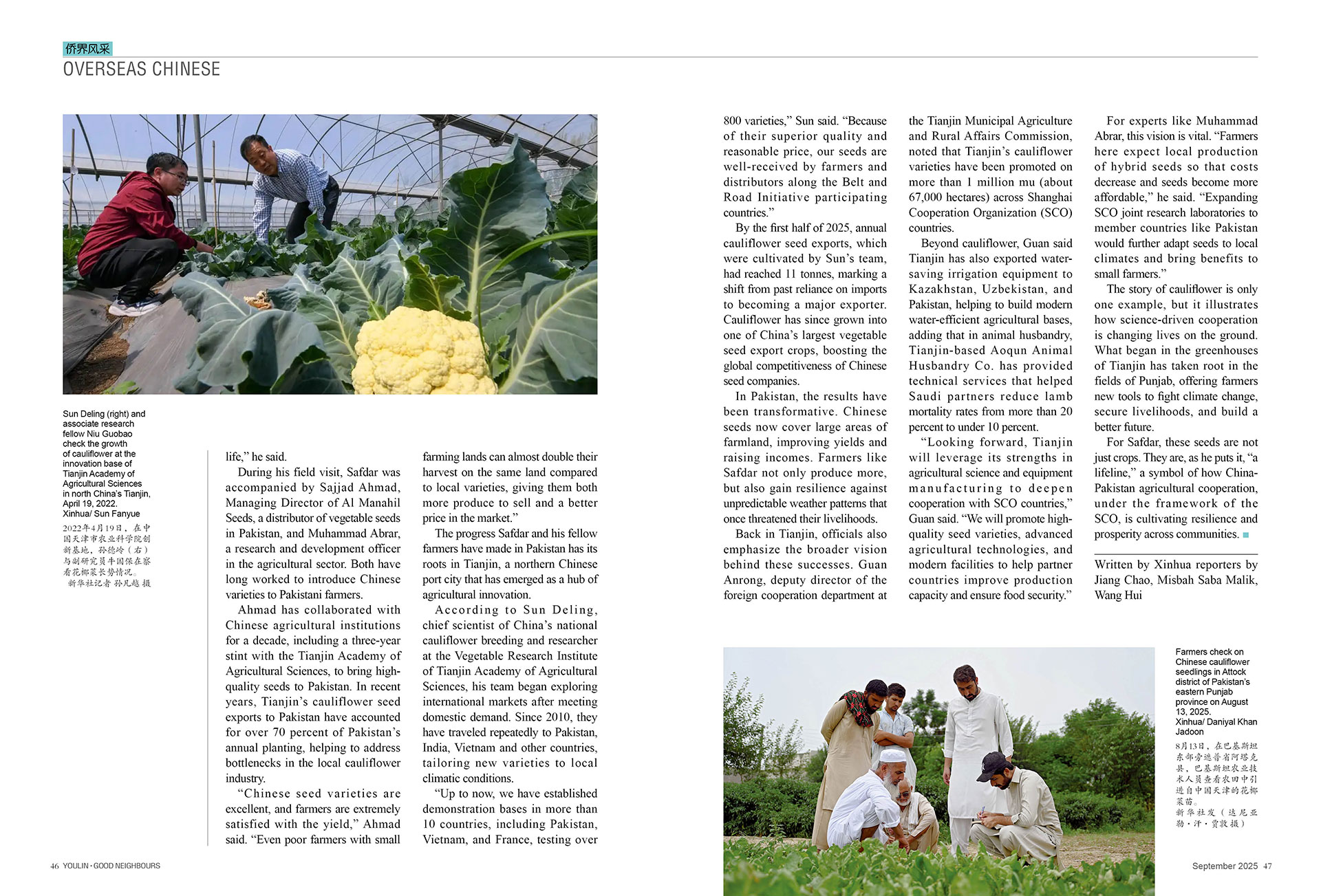 侨界风采
OVERSEAS CHINESE

Sun Deling (right) and associate research fellow Niu Guobao check the growth of cauliflower at the innovation base of Tianjin Academy of Agricultural Sciences in north China's Tianjin, April 19, 2022. Xinhua/ Sun Fanyue

2022年4月19日，在中国天津市农业科学院创新基地，孙德岭（右）与副研究员牛国保在察看花椰菜长势情况。
新华社记者 孙凡越 摄

life," he said.

During his field visit, Safdar was accompanied by Sajjad Ahmad, Managing Director of Al Manahil Seeds, a distributor of vegetable seeds in Pakistan, and Muhammad Abrar, a research and development officer in the agricultural sector. Both have long worked to introduce Chinese varieties to Pakistani farmers.

Ahmad has collaborated with Chinese agricultural institutions for a decade, including a three-year stint with the Tianjin Academy of Agricultural Sciences, to bring high-quality seeds to Pakistan. In recent years, Tianjin's cauliflower seed exports to Pakistan have accounted for over 70 percent of Pakistan's annual planting, helping to address bottlenecks in the local cauliflower industry.

"Chinese seed varieties are excellent, and farmers are extremely satisfied with the yield," Ahmad said. "Even poor farmers with small farming lands can almost double their harvest on the same land compared to local varieties, giving them both more produce to sell and a better price in the market."

The progress Safdar and his fellow farmers have made in Pakistan has its roots in Tianjin, a northern Chinese port city that has emerged as a hub of agricultural innovation.

According to Sun Deling, chief scientist of China's national cauliflower breeding and researcher at the Vegetable Research Institute of Tianjin Academy of Agricultural Sciences, his team began exploring international markets after meeting domestic demand. Since 2010, they have traveled repeatedly to Pakistan, India, Vietnam and other countries, tailoring new varieties to local climatic conditions.

"Up to now, we have established demonstration bases in more than 10 countries, including Pakistan, Vietnam, and France, testing over 800 varieties," Sun said. "Because of their superior quality and reasonable price, our seeds are well-received by farmers and distributors along the Belt and Road Initiative participating countries."

By the first half of 2025, annual cauliflower seed exports, which were cultivated by Sun's team, had reached 11 tonnes, marking a shift from past reliance on imports to becoming a major exporter. Cauliflower has since grown into one of China's largest vegetable seed export crops, boosting the global competitiveness of Chinese seed companies.

In Pakistan, the results have been transformative. Chinese seeds now cover large areas of farmland, improving yields and raising incomes. Farmers like Safdar not only produce more, but also gain resilience against unpredictable weather patterns that once threatened their livelihoods.

Back in Tianjin, officials also emphasize the broader vision behind these successes. Guan Anrong, deputy director of the foreign cooperation department at the Tianjin Municipal Agriculture and Rural Affairs Commission, noted that Tianjin's cauliflower varieties have been promoted on more than 1 million mu (about 67,000 hectares) across Shanghai Cooperation Organization (SCO) countries.

Beyond cauliflower, Guan said Tianjin has also exported water-saving irrigation equipment to Kazakhstan, Uzbekistan, and Pakistan, helping to build modern water-efficient agricultural bases, adding that in animal husbandry, Tianjin-based Aoqun Animal Husbandry Co. has provided technical services that helped Saudi partners reduce lamb mortality rates from more than 20 percent to under 10 percent.

"Looking forward, Tianjin will leverage its strengths in agricultural science and equipment manufacturing to deepen cooperation with SCO countries," Guan said. "We will promote high-quality seed varieties, advanced agricultural technologies, and modern facilities to help partner countries improve production capacity and ensure food security."

For experts like Muhammad Abrar, this vision is vital. "Farmers here expect local production of hybrid seeds so that costs decrease and seeds become more affordable," he said. "Expanding SCO joint research laboratories to member countries like Pakistan would further adapt seeds to local climates and bring benefits to small farmers."

The story of cauliflower is only one example, but it illustrates how science-driven cooperation is changing lives on the ground. What began in the greenhouses of Tianjin has taken root in the fields of Punjab, offering farmers new tools to fight climate change, secure livelihoods, and build a better future.

For Safdar, these seeds are not just crops. They are, as he puts it, "a lifeline," a symbol of how China-Pakistan agricultural cooperation, under the framework of the SCO, is cultivating resilience and prosperity across communities.

Written by Xinhua reporters by Jiang Chao, Misbah Saba Malik, Wang Hui

Farmers check on Chinese cauliflower seedlings in Attock district of Pakistan's eastern Punjab province on August 13, 2025. Xinhua/ Daniyal Khan Jadoon

8月13日，在巴基斯坦东部旁遮普省阿塔克县，巴基斯坦农业技术人员查看农田中引进自中国天津的花椰菜苗。
新华社发（达尼亚勒·汗·贾敦摄）

46 YOULIN · GOOD NEIGHBOURS

September 2025 47